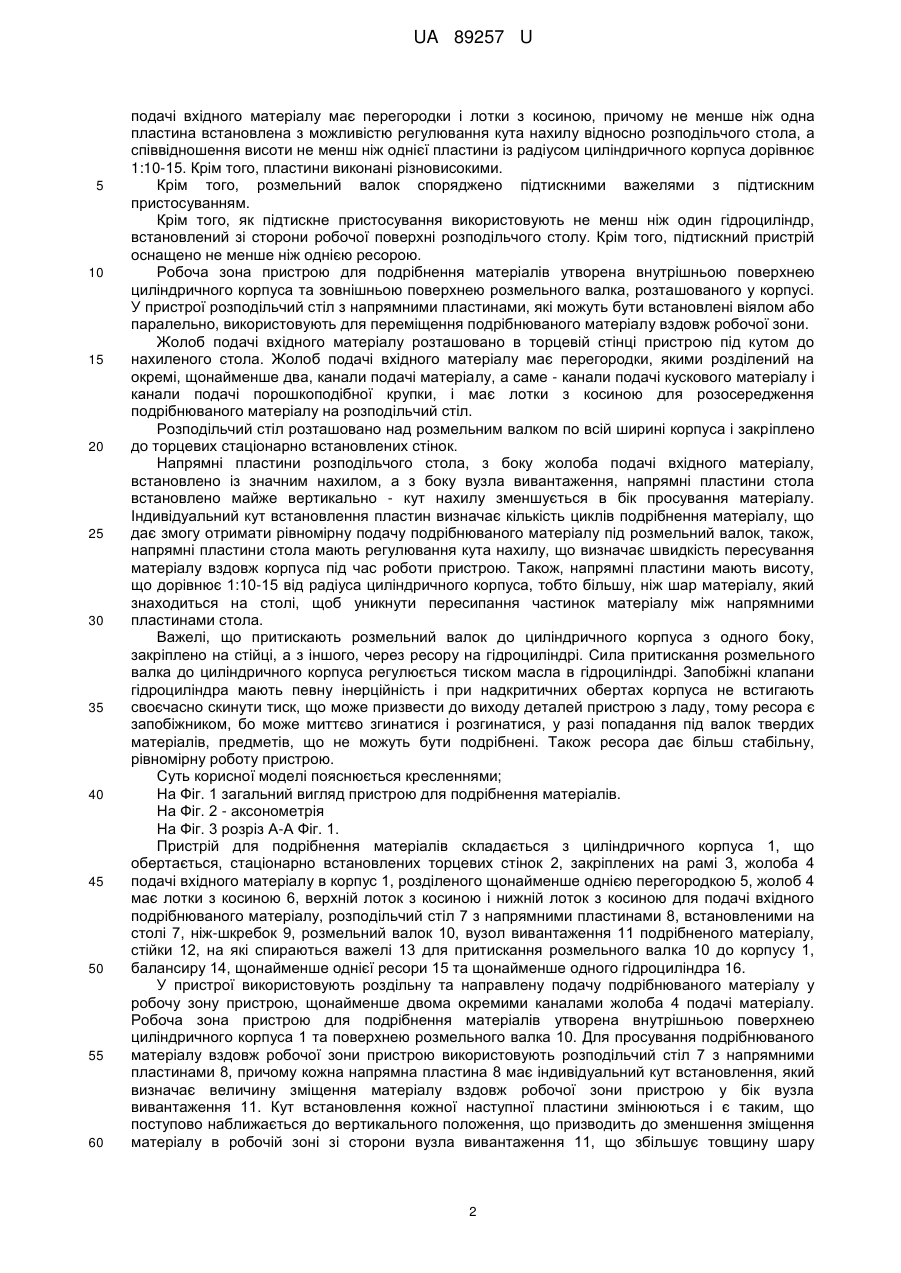 UA 89257 U

подачі вхідного матеріалу має перегородки і лотки з косиною, причому не менше ніж одна пластина встановлена з можливістю регулювання кута нахилу відносно розподільчого стола, а співвідношення висоти не менш ніж однієї пластини із радіусом циліндричного корпуса дорівнює 1:10-15. Крім того, пластини виконані різновисокими.

5 Крім того, розмельний валок споряджено підтискними важелями з підтискним пристосуванням.

Крім того, як підтискне пристосування використовують не менш ніж один гідроциліндр, встановлений зі сторони робочої поверхні розподільчого столу. Крім того, підтискний пристрій оснащено не менше ніж однією ресорою.

10 Робоча зона пристрою для подрібнення матеріалів утворена внутрішньою поверхнею циліндричного корпуса та зовнішньою поверхнею розмельного валка, розташованого у корпусі. У пристрої розподільчий стіл з напрямними пластинами, які можуть бути встановлені віялом або паралельно, використовують для переміщення подрібнюваного матеріалу вздовж робочої зони.

Жолоб подачі вхідного матеріалу розташовано в торцевій стінці пристрою під кутом до
15 нахиленого стола. Жолоб подачі вхідного матеріалу має перегородки, якими розділений на окремі, щонайменше два, канали подачі матеріалу, а саме - канали подачі кускового матеріалу і канали подачі порошкоподібної крупки, і має лотки з косиною для розосередження подрібнюваного матеріалу на розподільчий стіл.

Розподільчий стіл розташовано над розмельним валком по всій ширині корпуса і закріплено
20 до торцевих стаціонарно встановлених стінок.

Напрямні пластини розподільчого стола, з боку жолоба подачі вхідного матеріалу, встановлено із значним нахилом, а з боку вузла вивантаження, напрямні пластини стола встановлено майже вертикально - кут нахилу зменшується в бік просування матеріалу. Індивідуальний кут встановлення пластин визначає кількість циклів подрібнення матеріалу, що
25 дає змогу отримати рівномірну подачу подрібнюваного матеріалу під розмельний валок, також, напрямні пластини стола мають регулювання кута нахилу, що визначає швидкість пересування матеріалу вздовж корпуса під час роботи пристрою. Також, напрямні пластини мають висоту, що дорівнює 1:10-15 від радіуса циліндричного корпуса, тобто більшу, ніж шар матеріалу, який знаходиться на столі, щоб уникнути пересипання частинок матеріалу між напрямними
30 пластинами стола.

Важелі, що притискають розмельний валок до циліндричного корпуса з одного боку, закріплено на стійці, а з іншого, через ресору на гідроциліндрі. Сила притискання розмельного валка до циліндричного корпуса регулюється тиском масла в гідроциліндрі. Запобіжні клапани гідроциліндра мають певну інерційність і при надкритичних обертах корпуса не встигають
35 своєчасно скинути тиск, що може призвести до виходу деталей пристрою з ладу, тому ресора є запобіжником, бо може миттєво згинатися і розгинатися, у разі попадання під валок твердих матеріалів, предметів, що не можуть бути подрібнені. Також ресора дає більш стабільну, рівномірну роботу пристрою.

Суть корисної моделі пояснюється кресленнями;
40 На Фіг. 1 загальний вигляд пристрою для подрібнення матеріалів.
На Фіг. 2 - аксонометрія
На Фіг. 3 розріз А-А Фіг. 1.

Пристрій для подрібнення матеріалів складається з циліндричного корпуса 1, що обертається, стаціонарно встановлених торцевих стінок 2, закріплених на рамі 3, жолоба 4
45 подачі вхідного матеріалу в корпус 1, розділеного щонайменше однією перегородкою 5, жолоб 4 має лотки з косиною 6, верхній лоток з косиною і нижній лоток з косиною для подачі вхідного подрібнюваного матеріалу, розподільчий стіл 7 з напрямними пластинами 8, встановленими на столі 7, ніж-шкребок 9, розмельний валок 10, вузол вивантаження 11 подрібненого матеріалу, стійки 12, на які спираються важелі 13 для притискання розмельного валка 10 до корпусу 1,
50 балансиру 14, щонайменше однієї ресори 15 та щонайменше одного гідроциліндра 16.

У пристрої використовують роздільну та направлену подачу подрібнюваного матеріалу у робочу зону пристрою, щонайменше двома окремими каналами жолоба 4 подачі матеріалу. Робоча зона пристрою для подрібнення матеріалів утворена внутрішньою поверхнею циліндричного корпуса 1 та поверхнею розмельного валка 10. Для просування подрібнюваного
55 матеріалу вздовж робочої зони пристрою використовують розподільчий стіл 7 з напрямними пластинами 8, причому кожна напрямна пластина 8 має індивідуальний кут встановлення, який визначає величину зміщення матеріалу вздовж робочої зони пристрою у бік вузла вивантаження 11. Кут встановлення кожної наступної пластини змінюються і є таким, що поступово наближається до вертикального положення, що призводить до зменшення зміщення
60 матеріалу в робочій зоні зі сторони вузла вивантаження 11, що збільшує товщину шару

2